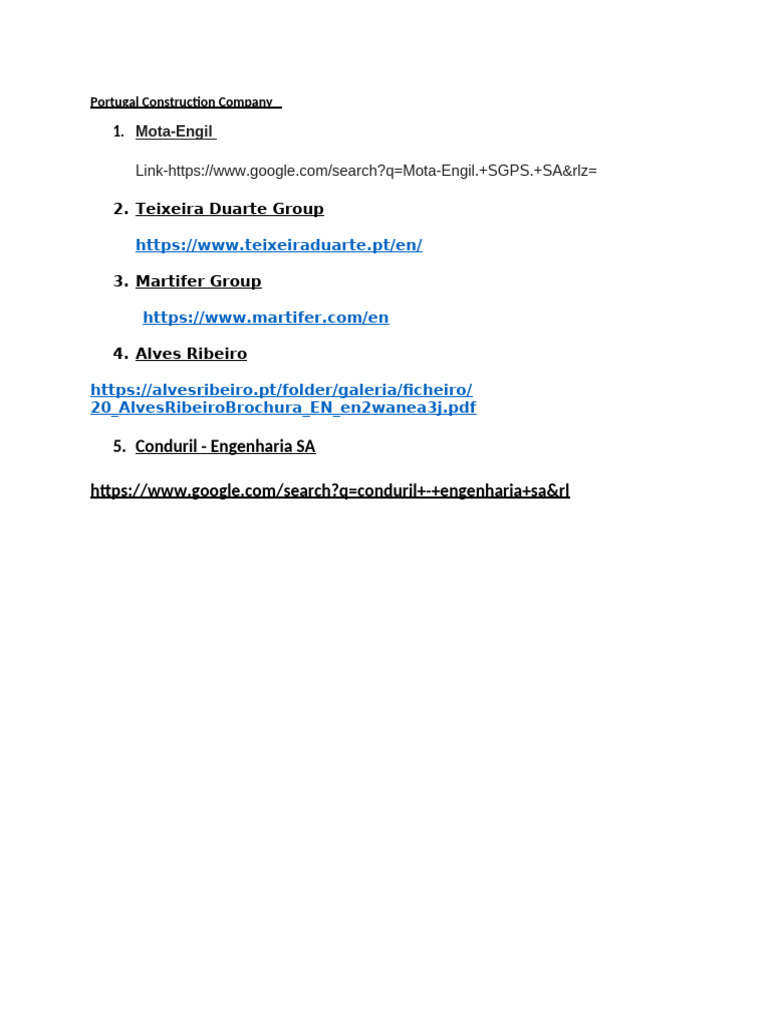 Portugal Construction Company

1. Mota-Engil

Link-https://www.google.com/search?q=Mota-Engil.+SGPS.+SA&rlz=

2. Teixeira Duarte Group

https://www.teixeiraduarte.pt/en/

3. Martifer Group

https://www.martifer.com/en

4. Alves Ribeiro

https://alvesribeiro.pt/folder/galeria/ficheiro/20_AlvesRibeiroBrochura_EN_en2wanea3j.pdf

5. Conduril - Engenharia SA

https://www.google.com/search?q=conduril+-+engenharia+sa&rl